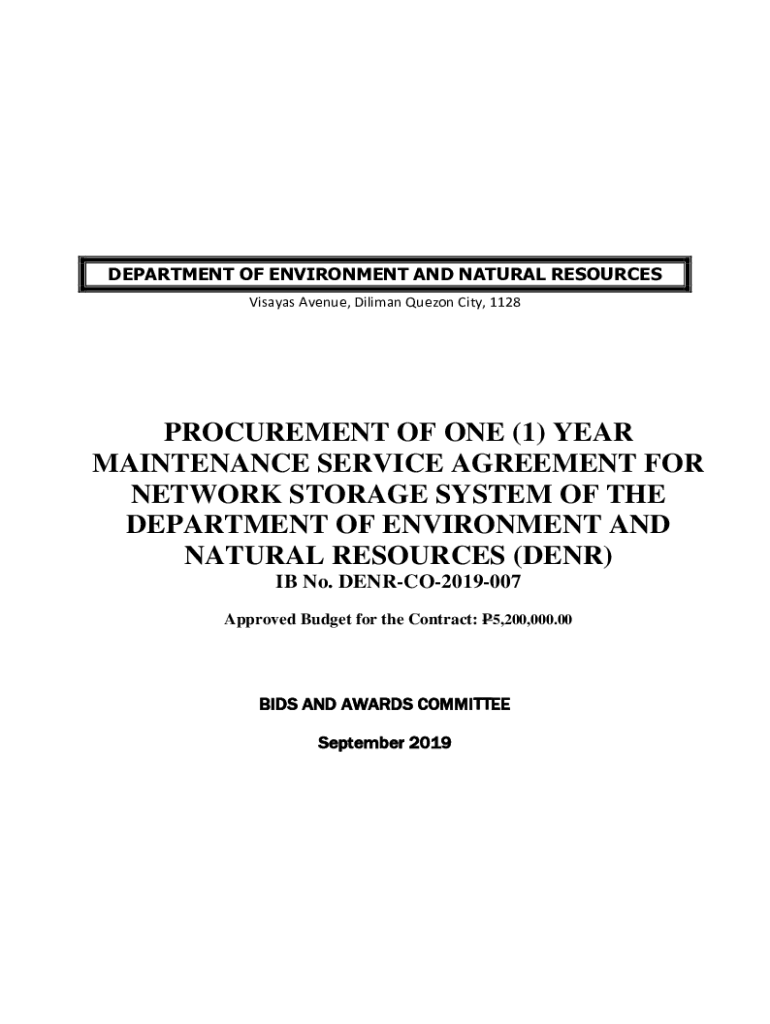 DEPARTMENT OF ENVIRONMENT AND NATURAL RESOURCES

Visayas Avenue, Diliman Quezon City, 1128

PROCUREMENT OF ONE (1) YEAR MAINTENANCE SERVICE AGREEMENT FOR NETWORK STORAGE SYSTEM OF THE DEPARTMENT OF ENVIRONMENT AND NATURAL RESOURCES (DENR)

IB No. DENR-CO-2019-007

Approved Budget for the Contract: ₱5,200,000.00

BIDS AND AWARDS COMMITTEE

September 2019